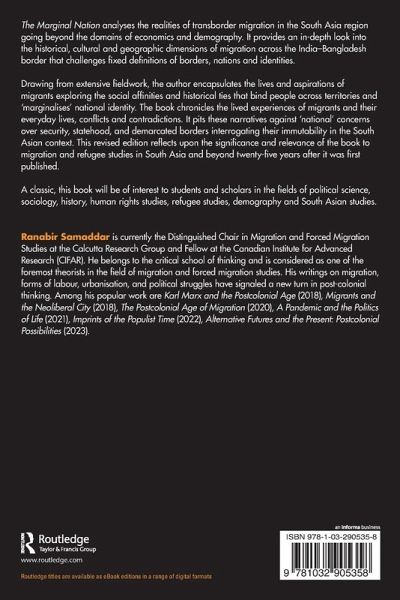 The Marginal Nation analyses the realities of transborder migration in the South Asia region going beyond the domains of economics and demography. It provides an in-depth look into the historical, cultural and geographic dimensions of migration across the India–Bangladesh border that challenges fixed definitions of borders, nations and identities.

Drawing from extensive fieldwork, the author encapsulates the lives and aspirations of migrants exploring the social affinities and historical ties that bind people across territories and 'marginalises' national identity. The book chronicles the lived experiences of migrants and their everyday lives, conflicts and contradictions. It pits these narratives against 'national' concerns over security, statehood, and demarcated borders interrogating their immutability in the South Asian context. This revised edition reflects upon the significance and relevance of the book to migration and refugee studies in South Asia and beyond twenty-five years after it was first published.

A classic, this book will be of interest to students and scholars in the fields of political science, sociology, history, human rights studies, refugee studies, demography and South Asian studies.

Ranabir Samaddar is currently the Distinguished Chair in Migration and Forced Migration Studies at the Calcutta Research Group and Fellow at the Canadian Institute for Advanced Research (CIFAR). He belongs to the critical school of thinking and is considered as one of the foremost theorists in the field of migration and forced migration studies. His writings on migration, forms of labour, urbanisation, and political struggles have signaled a new turn in post-colonial thinking. Among his popular work are Karl Marx and the Postcolonial Age (2018), Migrants and the Neoliberal City (2018), The Postcolonial Age of Migration (2020), A Pandemic and the Politics of Life (2021), Imprints of the Populist Time (2022), Alternative Futures and the Present: Postcolonial Possibilities (2023).

Routledge
Taylor & Francis Group
www.routledge.com

Routledge titles are available as eBook editions in a range of digital formats

an informa business

ISBN 978-1-03-290535-8

9 781032 905358